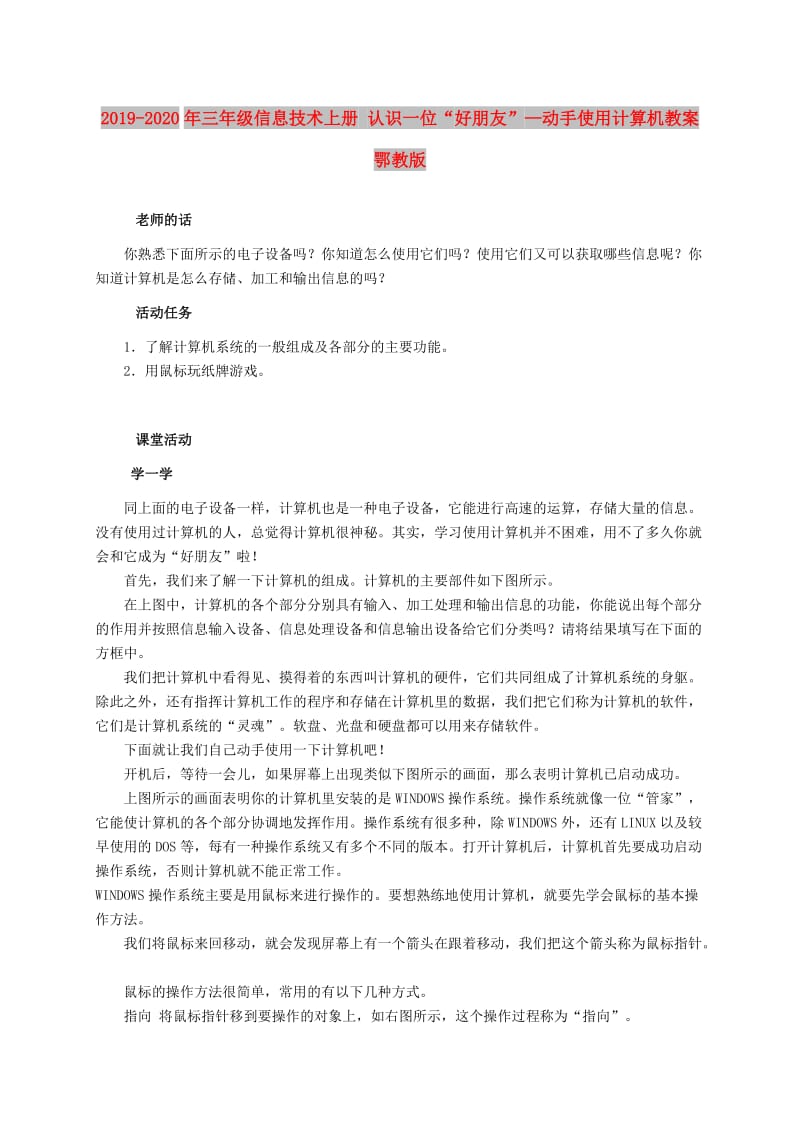 2019-2020年三年级信息技术上册 认识一位“好朋友”—动手使用计算机教案 鄂教版

老师的话

你熟悉下面所示的电子设备吗？你知道怎么使用它们吗？使用它们又可以获取哪些信息呢？你知道计算机是怎么存储、加工和输出信息的吗？

活动任务

1．了解计算机系统的一般组成及各部分的主要功能。
2．用鼠标玩纸牌游戏。

课堂活动

学一学

同上面的电子设备一样，计算机也是一种电子设备，它能进行高速的运算，存储大量的信息。没有使用过计算机的人，总觉得计算机很神秘。其实，学习使用计算机并不困难，用不了多久你就会和它成为“好朋友”啦！

首先，我们来了解一下计算机的组成。计算机的主要部件如下图所示。

在上图中，计算机的各个部分分别具有输入、加工处理和输出信息的功能，你能说出每个部分的作用并按照信息输入设备、信息处理设备和信息输出设备给它们分类吗？请将结果填写在下面的方框中。

我们把计算机中看得见、摸得着的东西叫计算机的硬件，它们共同组成了计算机系统的身躯。除此之外，还有指挥计算机工作的程序和存储在计算机里的数据，我们把它们称为计算机的软件，它们是计算机系统的“灵魂”。软盘、光盘和硬盘都可以用来存储软件。

下面就让我们自己动手使用一下计算机吧！

开机后，等待一会儿，如果屏幕上出现类似下图所示的画面，那么表明计算机已启动成功。

上图所示的画面表明你的计算机里安装的是WINDOWS操作系统。操作系统就像一位“管家”，它能使计算机的各个部分协调地发挥作用。操作系统有很多种，除WINDOWS外，还有LINUX以及较早使用的DOS等，每有一种操作系统又有多个不同的版本。打开计算机后，计算机首先要成功启动操作系统，否则计算机就不能正常工作。

WINDOWS操作系统主要是用鼠标来进行操作的。要想熟练地使用计算机，就要先学会鼠标的基本操作方法。

我们将鼠标来回移动，就会发现屏幕上有一个箭头在跟着移动，我们把这个箭头称为鼠标指针。

鼠标的操作方法很简单，常用的有以下几种方式。

指向 将鼠标指针移到要操作的对象上，如右图所示，这个操作过程称为“指向”。